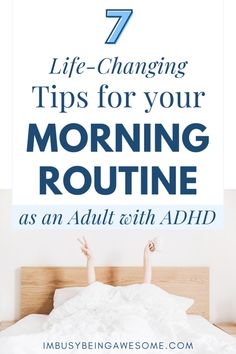 7

Life-Changing

Tips for your

MORNING ROUTINE

as an Adult with ADHD

IMBUSYBEINGAWESOME.COM